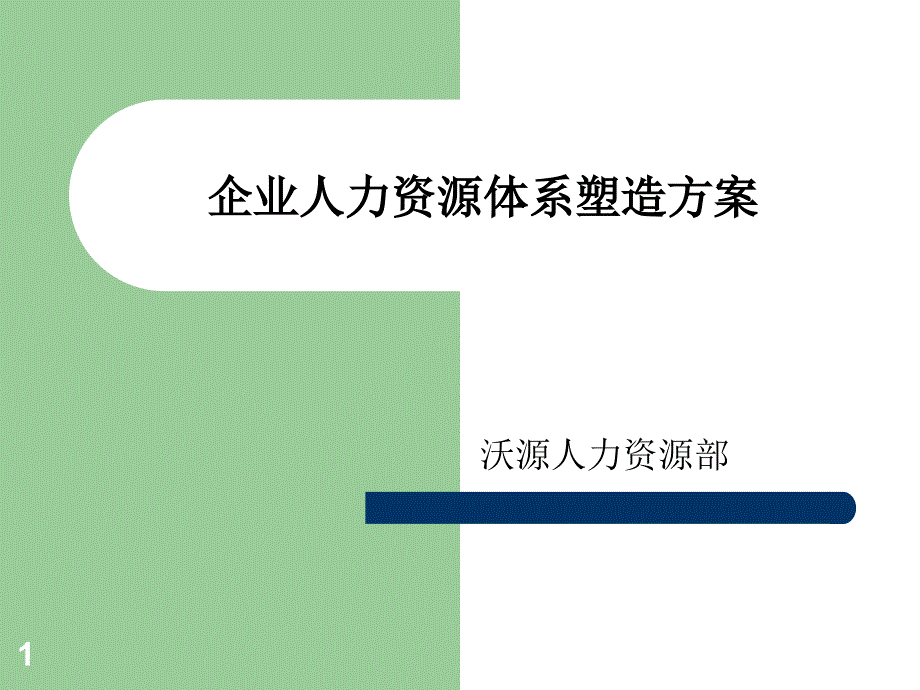 企业人力资源体系塑造方案

沃源人力资源部

1